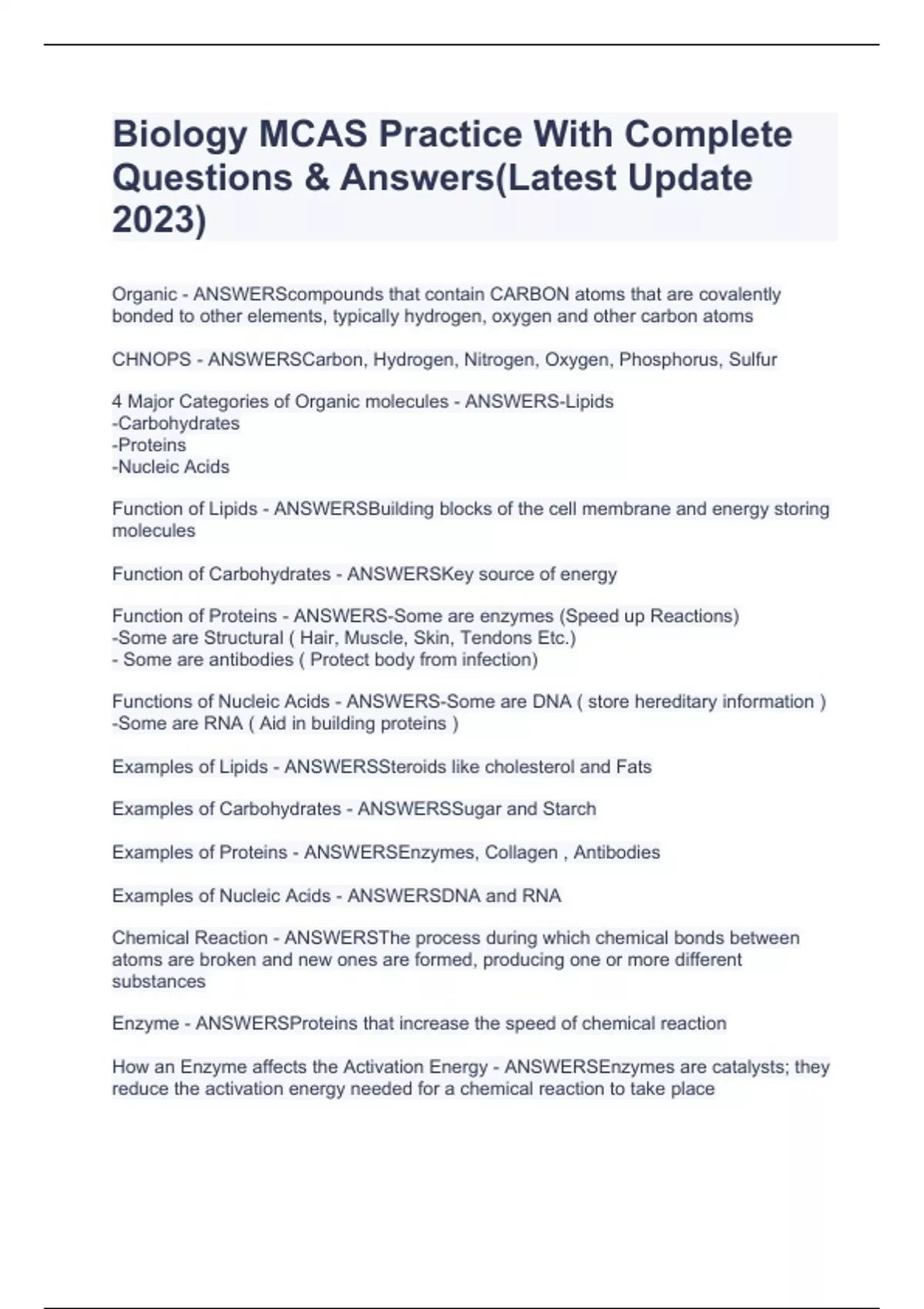 Biology MCAS Practice With Complete Questions & Answers(Latest Update 2023)

Organic - ANSWERScompounds that contain CARBON atoms that are covalently bonded to other elements, typically hydrogen, oxygen and other carbon atoms

CHNOPS - ANSWERSCarbon, Hydrogen, Nitrogen, Oxygen, Phosphorus, Sulfur

4 Major Categories of Organic molecules - ANSWERS-Lipids
-Carbohydrates
-Proteins
-Nucleic Acids

Function of Lipids - ANSWERSBuilding blocks of the cell membrane and energy storing molecules

Function of Carbohydrates - ANSWERSKey source of energy

Function of Proteins - ANSWERS-Some are enzymes (Speed up Reactions)
-Some are Structural ( Hair, Muscle, Skin, Tendons Etc.)
- Some are antibodies ( Protect body from infection)

Functions of Nucleic Acids - ANSWERS-Some are DNA ( store hereditary information )
-Some are RNA ( Aid in building proteins )

Examples of Lipids - ANSWERSSteroids like cholesterol and Fats

Examples of Carbohydrates - ANSWERSSugar and Starch

Examples of Proteins - ANSWERSEnzymes, Collagen , Antibodies

Examples of Nucleic Acids - ANSWERSDNA and RNA

Chemical Reaction - ANSWERSThe process during which chemical bonds between atoms are broken and new ones are formed, producing one or more different substances

Enzyme - ANSWERSProteins that increase the speed of chemical reaction

How an Enzyme affects the Activation Energy - ANSWERSEnzymes are catalysts; they reduce the activation energy needed for a chemical reaction to take place